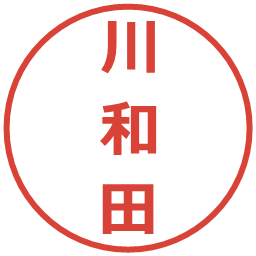 川和田